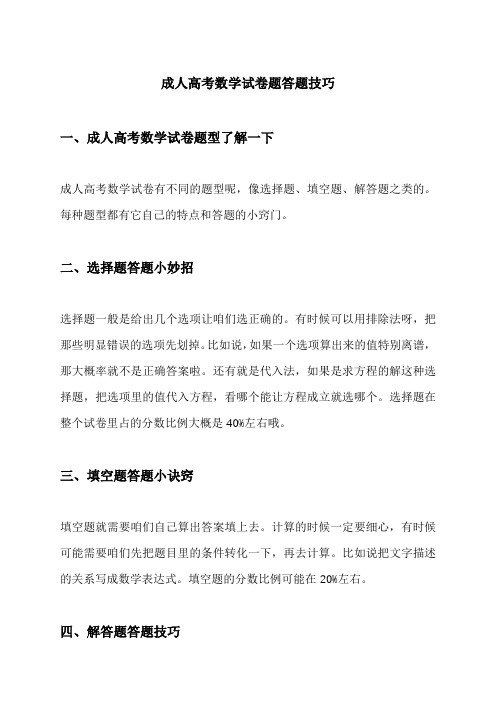 成人高考数学试卷题答题技巧

一、成人高考数学试卷题型了解一下

成人高考数学试卷有不同的题型呢，像选择题、填空题、解答题之类的。每种题型都有它自己的特点和答题的小窍门。

二、选择题答题小妙招

选择题一般是给出几个选项让咱们选正确的。有时候可以用排除法呀，把那些明显错误的选项先划掉。比如说，如果一个选项算出来的值特别离谱，那大概率就不是正确答案啦。还有就是代入法，如果是求方程的解这种选择题，把选项里的值代入方程，看哪个能让方程成立就选哪个。选择题在整个试卷里占的分数比例大概是 40%左右哦。

三、填空题答题小诀窍

填空题就需要咱们自己算出答案填上去。计算的时候一定要细心，有时候可能需要咱们先把题目里的条件转化一下，再去计算。比如说把文字描述的关系写成数学表达式。填空题的分数比例可能在 20%左右。

四、解答题答题技巧